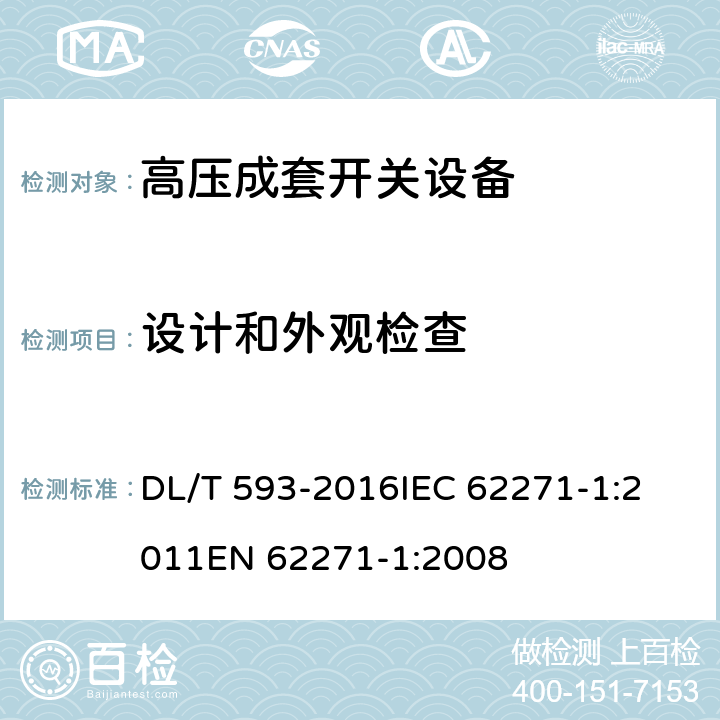 MA CNAS AC ilac-MRA

检测对象： 高压成套开关设备

检测项目： 设计和外观检查

检测标准： DL/T 593-2016IEC 62271-1:2011EN 62271-1:2008

百检
Baijiantest.com

做检测 上百检
400-151-7153